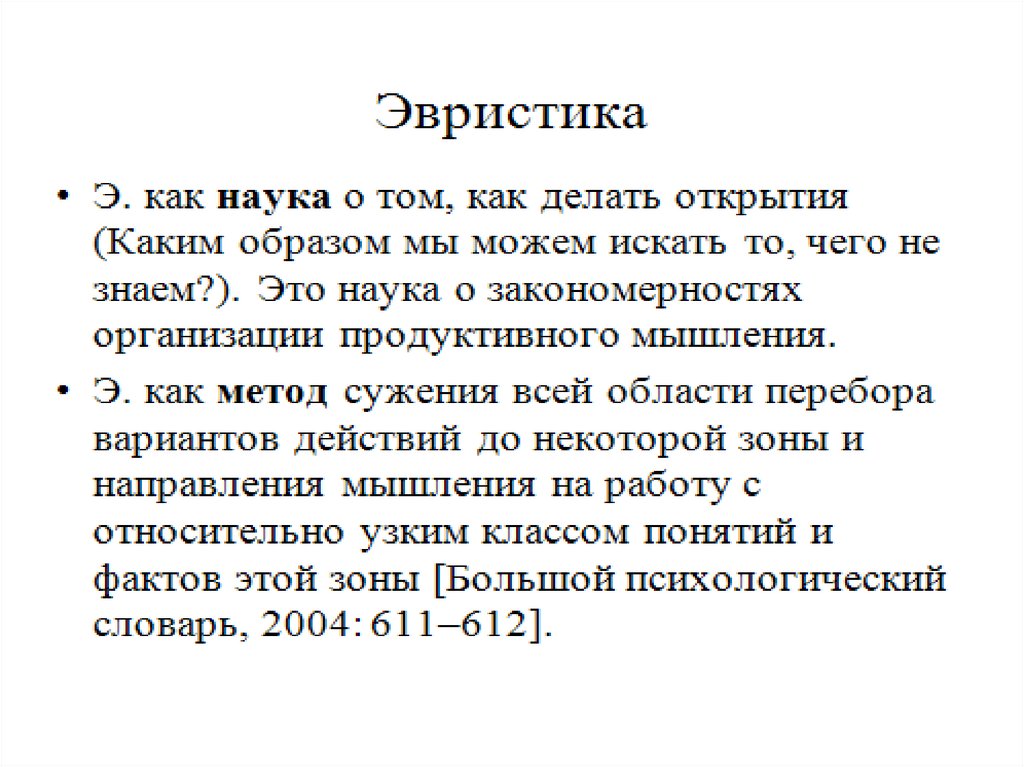 Эвристика

• Э. как наука о том, как делать открытия (Каким образом мы можем искать то, чего не знаем?). Это наука о закономерностях организации продуктивного мышления.

• Э. как метод сужения всей области перебора вариантов действий до некоторой зоны и направления мышления на работу с относительно узким классом понятий и фактов этой зоны [Большой психологический словарь, 2004: 611–612].